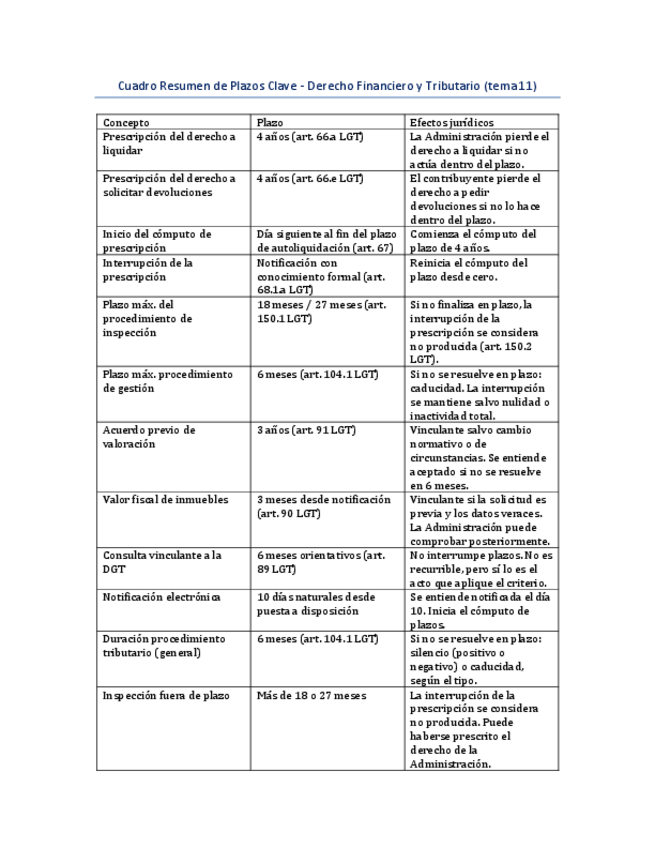 Cuadro Resumen de Plazos Clave - Derecho Financiero y Tributario (tema11)

| Concepto | Plazo | Efectos jurídicos |
|---|---|---|
| Prescripción del derecho a liquidar | 4 años (art. 66.a LGT) | La Administración pierde el derecho a liquidar si no actúa dentro del plazo. |
| Prescripción del derecho a solicitar devoluciones | 4 años (art. 66.e LGT) | El contribuyente pierde el derecho a pedir devoluciones si no lo hace dentro del plazo. |
| Inicio del cómputo de prescripción | Día siguiente al fin del plazo de autoliquidación (art. 67) | Comienza el cómputo del plazo de 4 años. |
| Interrupción de la prescripción | Notificación con conocimiento formal (art. 68.1.a LGT) | Reinicia el cómputo del plazo desde cero. |
| Plazo máx. del procedimiento de inspección | 18 meses / 27 meses (art. 150.1 LGT) | Si no finaliza en plazo, la interrupción de la prescripción se considera no producida (art. 150.2 LGT). |
| Plazo máx. procedimiento de gestión | 6 meses (art. 104.1 LGT) | Si no se resuelve en plazo: caducidad. La interrupción se mantiene salvo nulidad o inactividad total. |
| Acuerdo previo de valoración | 3 años (art. 91 LGT) | Vinculante salvo cambio normativo o de circunstancias. Se entiende aceptado si no se resuelve en 6 meses. |
| Valor fiscal de inmuebles | 3 meses desde notificación (art. 90 LGT) | Vinculante si la solicitud es previa y los datos veraces. La Administración puede comprobar posteriormente. |
| Consulta vinculante a la DGT | 6 meses orientativos (art. 89 LGT) | No interrumpe plazos. No es recurrible, pero sí lo es el acto que aplique el criterio. |
| Notificación electrónica | 10 días naturales desde puesta a disposición | Se entiende notificada el día 10. Inicia el cómputo de plazos. |
| Duración procedimiento tributario (general) | 6 meses (art. 104.1 LGT) | Si no se resuelve en plazo: silencio (positivo o negativo) o caducidad, según el tipo. |
| Inspección fuera de plazo | Más de 18 o 27 meses | La interrupción de la prescripción se considera no producida. Puede haberse prescrito el derecho de la Administración. |